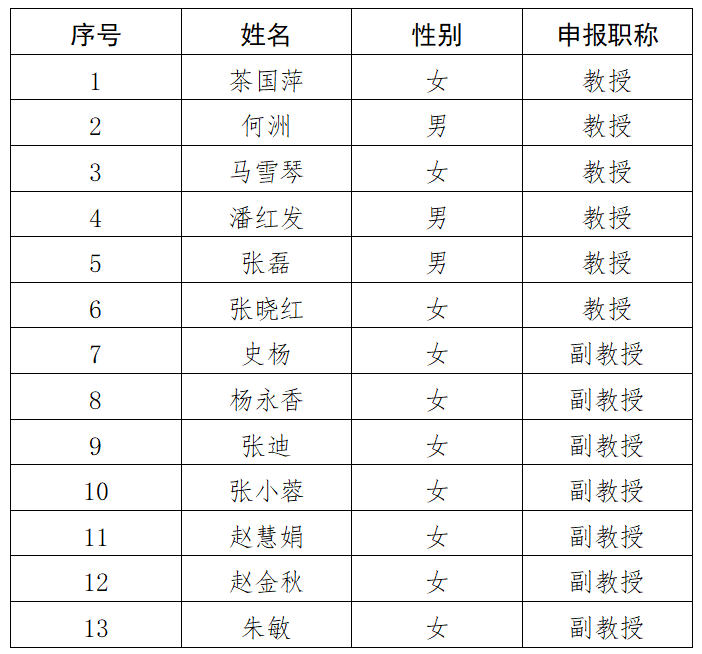 | 序号 | 姓名 | 性别 | 申报职称 |
|---|---|---|---|
| 1 | 茶国萍 | 女 | 教授 |
| 2 | 何洲 | 男 | 教授 |
| 3 | 马雪琴 | 女 | 教授 |
| 4 | 潘红发 | 男 | 教授 |
| 5 | 张磊 | 男 | 教授 |
| 6 | 张晓红 | 女 | 教授 |
| 7 | 史杨 | 女 | 副教授 |
| 8 | 杨永香 | 女 | 副教授 |
| 9 | 张迪 | 女 | 副教授 |
| 10 | 张小蓉 | 女 | 副教授 |
| 11 | 赵慧娟 | 女 | 副教授 |
| 12 | 赵金秋 | 女 | 副教授 |
| 13 | 朱敏 | 女 | 副教授 |